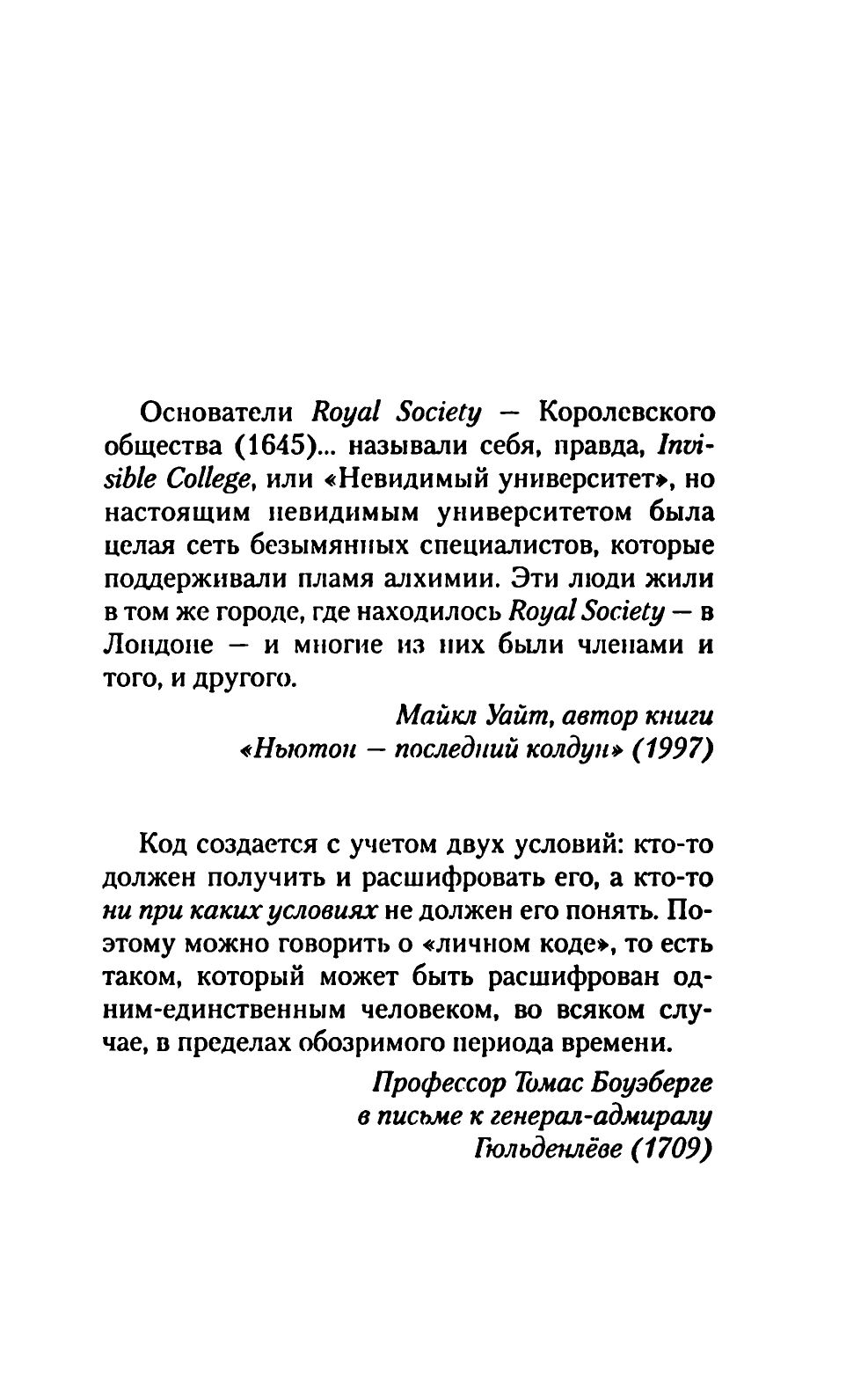 Основатели Royal Society — Королевского общества (1645)... называли себя, правда, Invisible College, или «Невидимый университет», но настоящим невидимым университетом была целая сеть безымянных специалистов, которые поддерживали пламя алхимии. Эти люди жили в том же городе, где находилось Royal Society — в Лондоне — и многие из них были членами и того, и другого.

Майкл Уайт, автор книги
«Ньютон — последний колдун» (1997)

Код создается с учетом двух условий: кто-то должен получить и расшифровать его, а кто-то ни при каких условиях не должен его понять. Поэтому можно говорить о «личном коде», то есть таком, который может быть расшифрован одним-единственным человеком, во всяком случае, в пределах обозримого периода времени.

Профессор Томас Боуэберге
в письме к генерал-адмиралу
Гюльденлёве (1709)